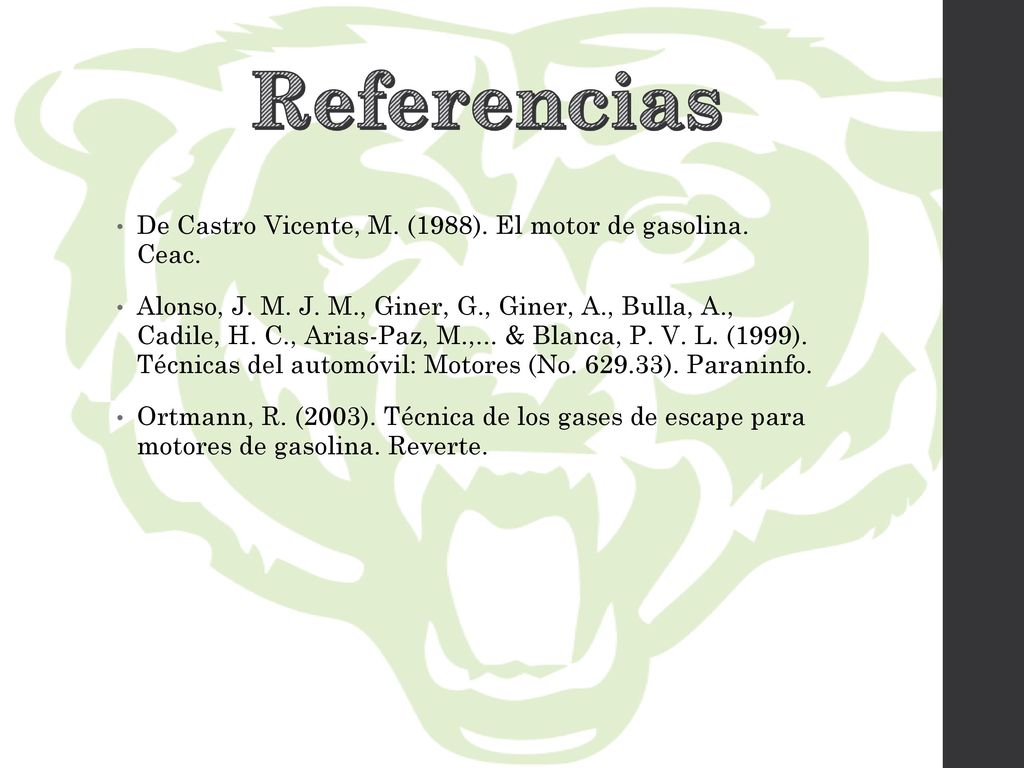 Referencias

• De Castro Vicente, M. (1988). El motor de gasolina. Ceac.

• Alonso, J. M. J. M., Giner, G., Giner, A., Bulla, A., Cadile, H. C., Arias-Paz, M.,... & Blanca, P. V. L. (1999). Técnicas del automóvil: Motores (No. 629.33). Paraninfo.

• Ortmann, R. (2003). Técnica de los gases de escape para motores de gasolina. Reverte.